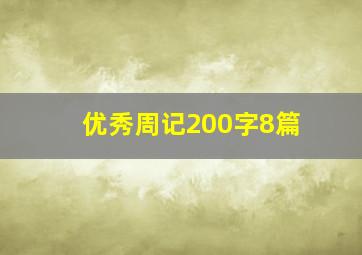 优秀周记200字8篇